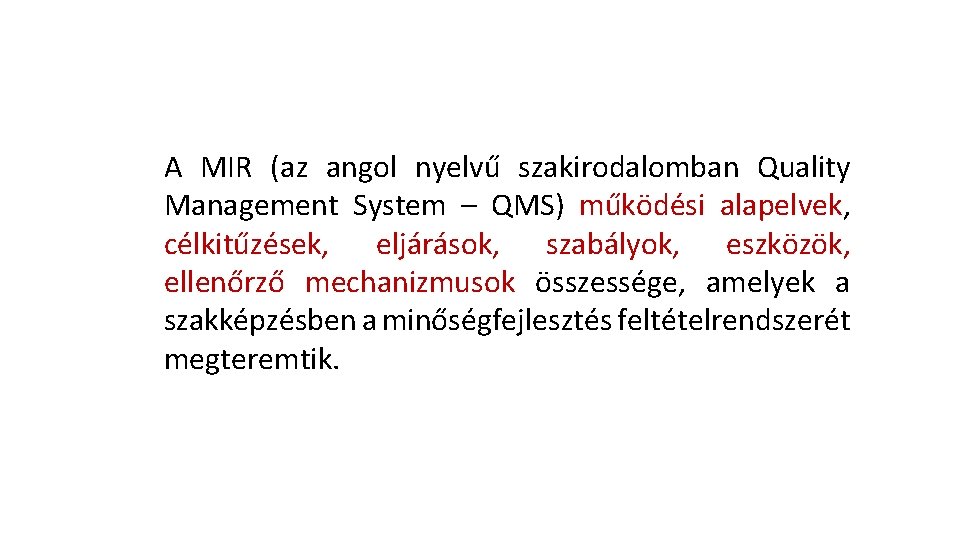 A MIR (az angol nyelvű szakirodalomban Quality Management System – QMS) működési alapelvek, célkitűzések, eljárások, szabályok, eszközök, ellenőrző mechanizmusok összessége, amelyek a szakképzésben a minőségfejlesztés feltételrendszerét megteremtik.